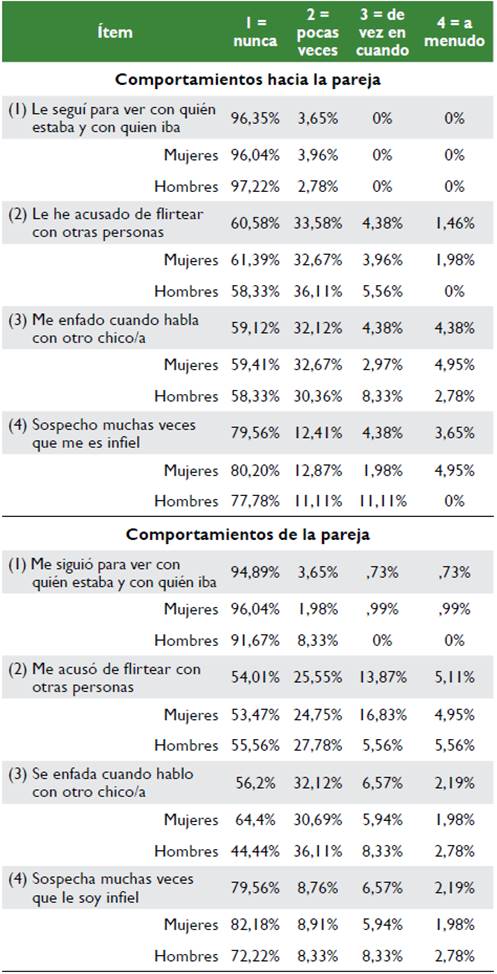 | Ítem | 1 = nunca | 2 = pocas veces | 3 = de vez en cuando | 4 = a menudo |
|---|---|---|---|---|
| **Comportamientos hacia la pareja** | | | | |
| (1) Le seguí para ver con quién estaba y con quien iba | 96,35% | 3,65% | 0% | 0% |
| Mujeres | 96,04% | 3,96% | 0% | 0% |
| Hombres | 97,22% | 2,78% | 0% | 0% |
| (2) Le he acusado de flirtear con otras personas | 60,58% | 33,58% | 4,38% | 1,46% |
| Mujeres | 61,39% | 32,67% | 3,96% | 1,98% |
| Hombres | 58,33% | 36,11% | 5,56% | 0% |
| (3) Me enfado cuando habla con otro chico/a | 59,12% | 32,12% | 4,38% | 4,38% |
| Mujeres | 59,41% | 32,67% | 2,97% | 4,95% |
| Hombres | 58,33% | 30,36% | 8,33% | 2,78% |
| (4) Sospecho muchas veces que me es infiel | 79,56% | 12,41% | 4,38% | 3,65% |
| Mujeres | 80,20% | 12,87% | 1,98% | 4,95% |
| Hombres | 77,78% | 11,11% | 11,11% | 0% |
| **Comportamientos de la pareja** | | | | |
| (1) Me siguió para ver con quién estaba y con quién iba | 94,89% | 3,65% | ,73% | ,73% |
| Mujeres | 96,04% | 1,98% | ,99% | ,99% |
| Hombres | 91,67% | 8,33% | 0% | 0% |
| (2) Me acusó de flirtear con otras personas | 54,01% | 25,55% | 13,87% | 5,11% |
| Mujeres | 53,47% | 24,75% | 16,83% | 4,95% |
| Hombres | 55,56% | 27,78% | 5,56% | 5,56% |
| (3) Se enfada cuando hablo con otro chico/a | 56,2% | 32,12% | 6,57% | 2,19% |
| Mujeres | 64,4% | 30,69% | 5,94% | 1,98% |
| Hombres | 44,44% | 36,11% | 8,33% | 2,78% |
| (4) Sospecha muchas veces que le soy infiel | 79,56% | 8,76% | 6,57% | 2,19% |
| Mujeres | 82,18% | 8,91% | 5,94% | 1,98% |
| Hombres | 72,22% | 8,33% | 8,33% | 2,78% |